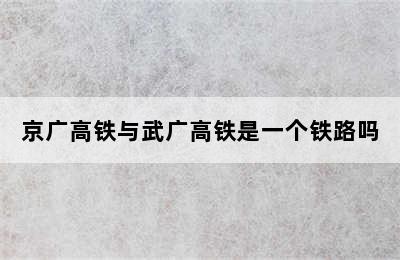 京广高铁与武广高铁是一个铁路吗